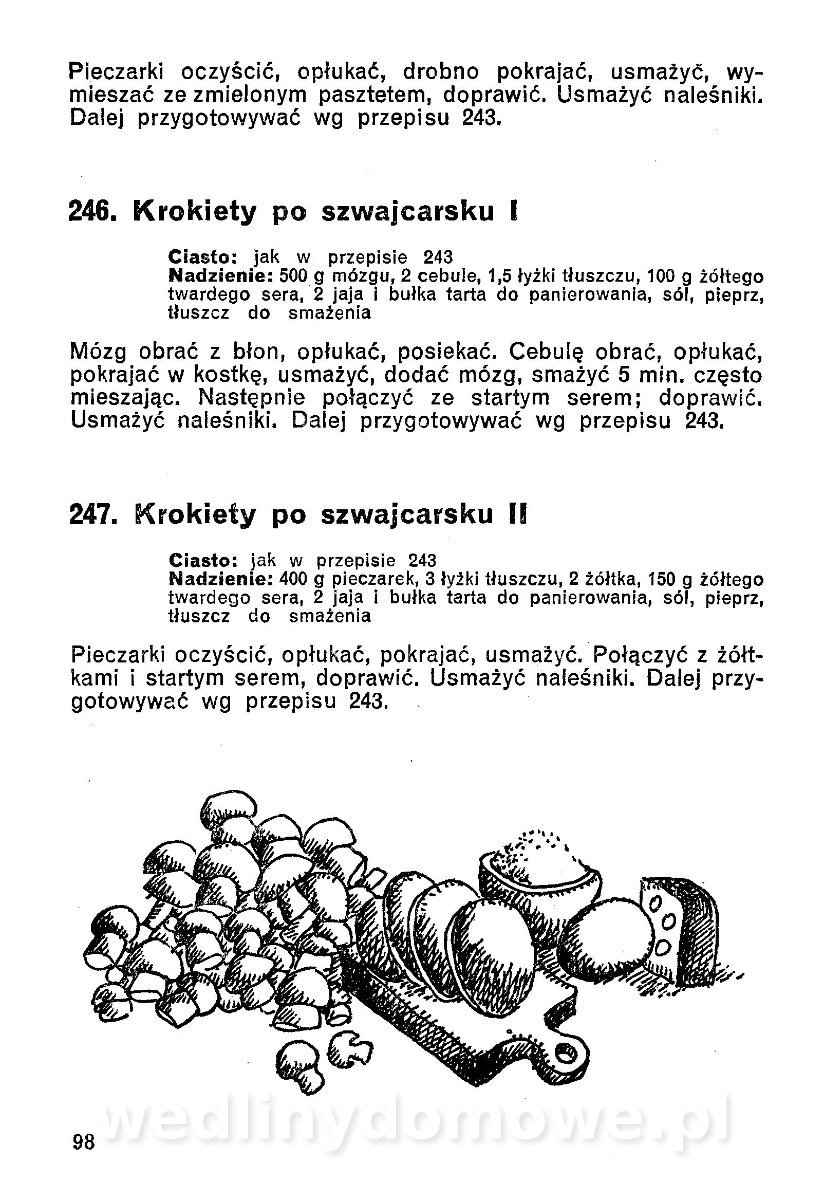 Pieczarki oczyścić, opłukać, drobno pokrajać, usmażyć, wymieszać ze zmielonym pasztetem, doprawić. Usmażyć naleśniki. Dalej przygotowywać wg przepisu 243.

246. Krokiety po szwajcarsku I

Ciasto: jak w przepisie 243
Nadzienie: 500 g mózgu, 2 cebule, 1,5 łyżki tłuszczu, 100 g żółtego twardego sera, 2 jaja i bułka tarta do panierowania, sól, pieprz, tłuszcz do smażenia

Mózg obrać z błon, opłukać, posiekać. Cebulę obrać, opłukać, pokrajać w kostkę, usmażyć, dodać mózg, smażyć 5 min. często mieszając. Następnie połączyć ze startym serem; doprawić. Usmażyć naleśniki. Dalej przygotowywać wg przepisu 243.

247. Krokiety po szwajcarsku II

Ciasto: jak w przepisie 243
Nadzienie: 400 g pieczarek, 3 łyżki tłuszczu, 2 żółtka, 150 g żółtego twardego sera, 2 jaja i bułka tarta do panierowania, sól, pieprz, tłuszcz do smażenia

Pieczarki oczyścić, opłukać, pokrajać, usmażyć. Połączyć z żółtkami i startym serem, doprawić. Usmażyć naleśniki. Dalej przygotowywać wg przepisu 243.

wedlinydomowe.pl

98